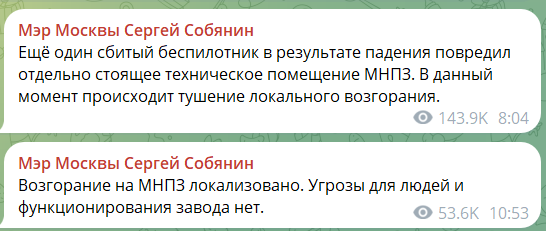 Мэр Москвы Сергей Собянин
Ещё один сбитый беспилотник в результате падения повредил отдельно стоящее техническое помещение МНПЗ. В данный момент происходит тушение локального возгорания.
143.9K 8:04

Мэр Москвы Сергей Собянин
Возгорание на МНПЗ локализовано. Угрозы для людей и функционирования завода нет.
53.6K 10:53